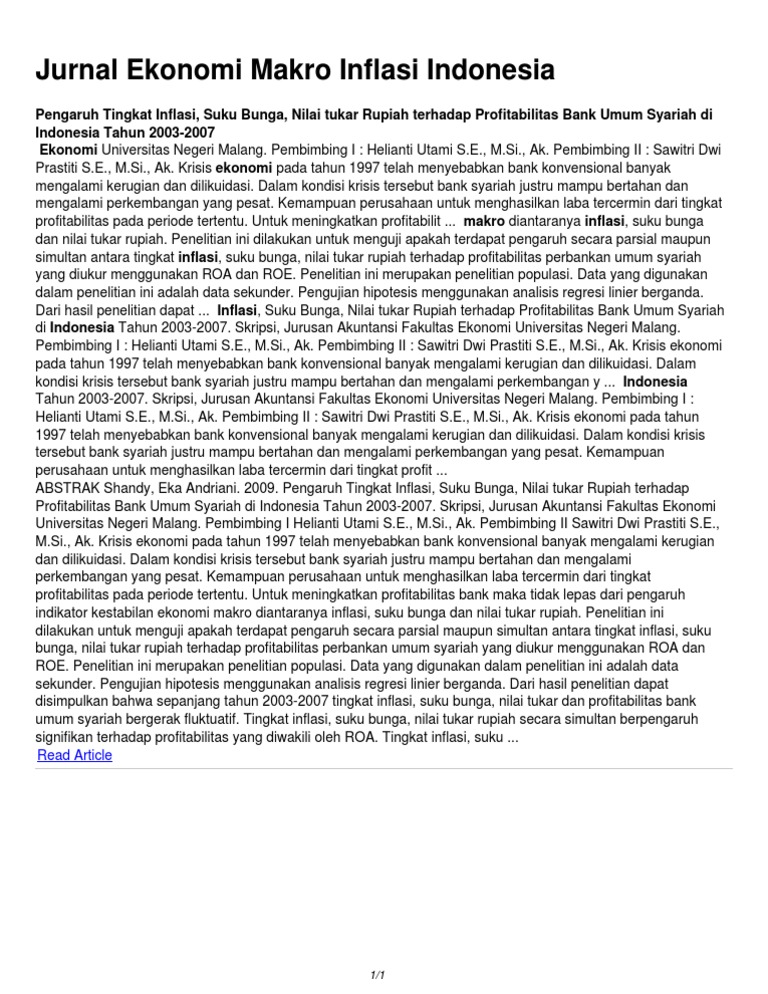 Jurnal Ekonomi Makro Inflasi Indonesia

Pengaruh Tingkat Inflasi, Suku Bunga, Nilai tukar Rupiah terhadap Profitabilitas Bank Umum Syariah di Indonesia Tahun 2003-2007

Ekonomi Universitas Negeri Malang. Pembimbing I : Helianti Utami S.E., M.Si., Ak. Pembimbing II : Sawitri Dwi Prastiti S.E., M.Si., Ak. Krisis ekonomi pada tahun 1997 telah menyebabkan bank konvensional banyak mengalami kerugian dan dilikuidasi. Dalam kondisi krisis tersebut bank syariah justru mampu bertahan dan mengalami perkembangan yang pesat. Kemampuan perusahaan untuk menghasilkan laba tercermin dari tingkat profitabilitas pada periode tertentu. Untuk meningkatkan profitabilit ... makro diantaranya inflasi, suku bunga dan nilai tukar rupiah. Penelitian ini dilakukan untuk menguji apakah terdapat pengaruh secara parsial maupun simultan antara tingkat inflasi, suku bunga, nilai tukar rupiah terhadap profitabilitas perbankan umum syariah yang diukur menggunakan ROA dan ROE. Penelitian ini merupakan penelitian populasi. Data yang digunakan dalam penelitian ini adalah data sekunder. Pengujian hipotesis menggunakan analisis regresi linier berganda. Dari hasil penelitian dapat ... Inflasi, Suku Bunga, Nilai tukar Rupiah terhadap Profitabilitas Bank Umum Syariah di Indonesia Tahun 2003-2007. Skripsi, Jurusan Akuntansi Fakultas Ekonomi Universitas Negeri Malang. Pembimbing I : Helianti Utami S.E., M.Si., Ak. Pembimbing II : Sawitri Dwi Prastiti S.E., M.Si., Ak. Krisis ekonomi pada tahun 1997 telah menyebabkan bank konvensional banyak mengalami kerugian dan dilikuidasi. Dalam kondisi krisis tersebut bank syariah justru mampu bertahan dan mengalami perkembangan y ... Indonesia Tahun 2003-2007. Skripsi, Jurusan Akuntansi Fakultas Ekonomi Universitas Negeri Malang. Pembimbing I : Helianti Utami S.E., M.Si., Ak. Pembimbing II : Sawitri Dwi Prastiti S.E., M.Si., Ak. Krisis ekonomi pada tahun 1997 telah menyebabkan bank konvensional banyak mengalami kerugian dan dilikuidasi. Dalam kondisi krisis tersebut bank syariah justru mampu bertahan dan mengalami perkembangan yang pesat. Kemampuan perusahaan untuk menghasilkan laba tercermin dari tingkat profit ...
ABSTRAK Shandy, Eka Andriani. 2009. Pengaruh Tingkat Inflasi, Suku Bunga, Nilai tukar Rupiah terhadap Profitabilitas Bank Umum Syariah di Indonesia Tahun 2003-2007. Skripsi, Jurusan Akuntansi Fakultas Ekonomi Universitas Negeri Malang. Pembimbing I Helianti Utami S.E., M.Si., Ak. Pembimbing II Sawitri Dwi Prastiti S.E., M.Si., Ak. Krisis ekonomi pada tahun 1997 telah menyebabkan bank konvensional banyak mengalami kerugian dan dilikuidasi. Dalam kondisi krisis tersebut bank syariah justru mampu bertahan dan mengalami perkembangan yang pesat. Kemampuan perusahaan untuk menghasilkan laba tercermin dari tingkat profitabilitas pada periode tertentu. Untuk meningkatkan profitabilitas bank maka tidak lepas dari pengaruh indikator kestabilan ekonomi makro diantaranya inflasi, suku bunga dan nilai tukar rupiah. Penelitian ini dilakukan untuk menguji apakah terdapat pengaruh secara parsial maupun simultan antara tingkat inflasi, suku bunga, nilai tukar rupiah terhadap profitabilitas perbankan umum syariah yang diukur menggunakan ROA dan ROE. Penelitian ini merupakan penelitian populasi. Data yang digunakan dalam penelitian ini adalah data sekunder. Pengujian hipotesis menggunakan analisis regresi linier berganda. Dari hasil penelitian dapat disimpulkan bahwa sepanjang tahun 2003-2007 tingkat inflasi, suku bunga, nilai tukar dan profitabilitas bank umum syariah bergerak fluktuatif. Tingkat inflasi, suku bunga, nilai tukar rupiah secara simultan berpengaruh signifikan terhadap profitabilitas yang diwakili oleh ROA. Tingkat inflasi, suku ...
Read Article

1/1